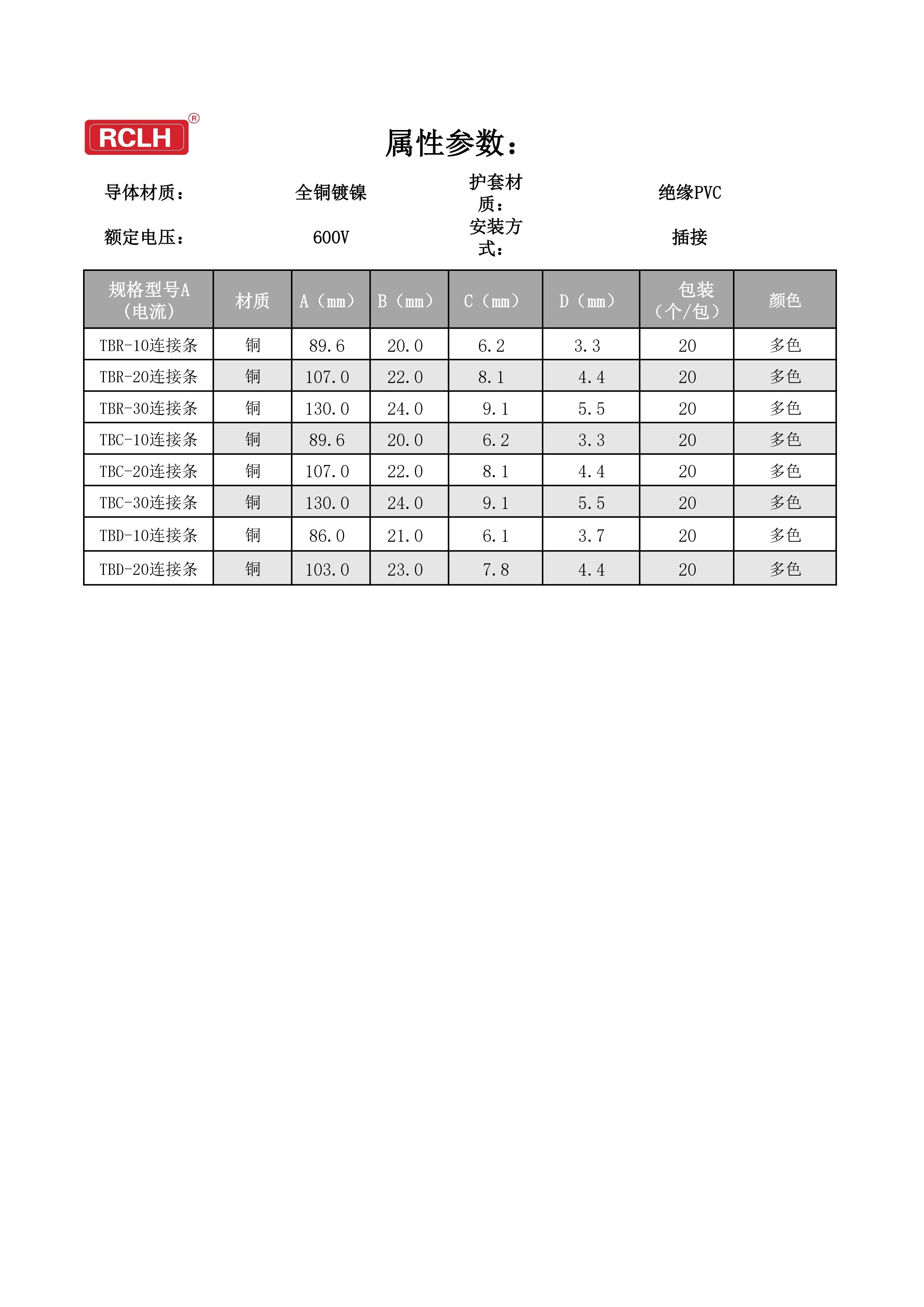 RCLH®

属性参数：

导体材质： 全铜镀镍 护套材质： 绝缘PVC

额定电压： 600V 安装方式： 插接

| 规格型号A（电流） | 材质 | A（mm） | B（mm） | C（mm） | D（mm） | 包装（个/包） | 颜色 |
|---|---|---|---|---|---|---|---|
| TBR-10连接条 | 铜 | 89.6 | 20.0 | 6.2 | 3.3 | 20 | 多色 |
| TBR-20连接条 | 铜 | 107.0 | 22.0 | 8.1 | 4.4 | 20 | 多色 |
| TBR-30连接条 | 铜 | 130.0 | 24.0 | 9.1 | 5.5 | 20 | 多色 |
| TBC-10连接条 | 铜 | 89.6 | 20.0 | 6.2 | 3.3 | 20 | 多色 |
| TBC-20连接条 | 铜 | 107.0 | 22.0 | 8.1 | 4.4 | 20 | 多色 |
| TBC-30连接条 | 铜 | 130.0 | 24.0 | 9.1 | 5.5 | 20 | 多色 |
| TBD-10连接条 | 铜 | 86.0 | 21.0 | 6.1 | 3.7 | 20 | 多色 |
| TBD-20连接条 | 铜 | 103.0 | 23.0 | 7.8 | 4.4 | 20 | 多色 |